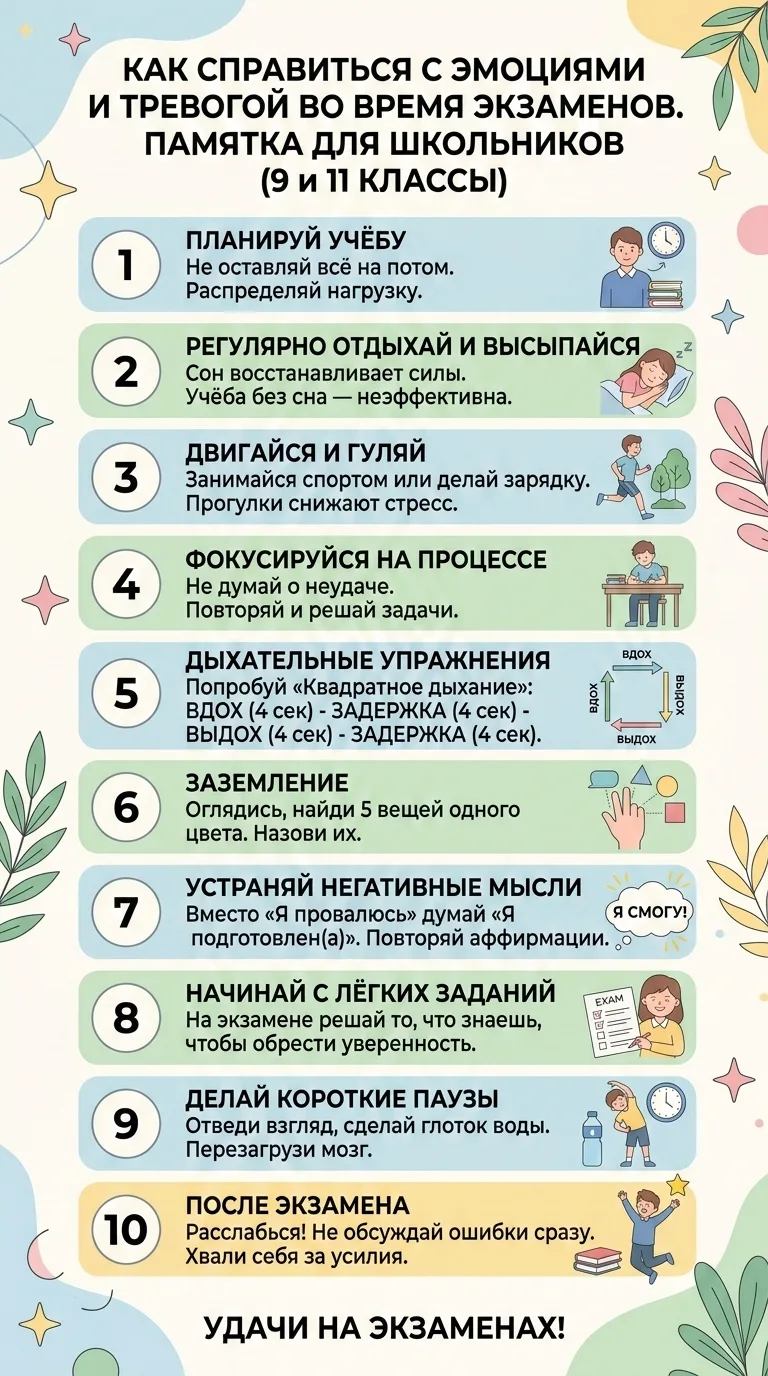 КАК СПРАВИТЬСЯ С ЭМОЦИЯМИ И ТРЕВОГОЙ ВО ВРЕМЯ ЭКЗАМЕНОВ. ПАМЯТКА ДЛЯ ШКОЛЬНИКОВ (9 и 11 КЛАССЫ)

1
ПЛАНИРУЙ УЧЁБУ
Не оставляй всё на потом. Распределяй нагрузку.

2
РЕГУЛЯРНО ОТДЫХАЙ И ВЫСЫПАЙСЯ
Сон восстанавливает силы. Учёба без сна — неэффективна.

3
ДВИГАЙСЯ И ГУЛЯЙ
Занимайся спортом или делай зарядку. Прогулки снижают стресс.

4
ФОКУСИРУЙСЯ НА ПРОЦЕССЕ
Не думай о неудаче. Повторяй и решай задачи.

5
ДЫХАТЕЛЬНЫЕ УПРАЖНЕНИЯ
Попробуй «Квадратное дыхание»: ВДОХ (4 сек) - ЗАДЕРЖКА (4 сек) - ВЫДОХ (4 сек) - ЗАДЕРЖКА (4 сек).

ВДОХ
ВЫДОХ
ВЫДОХ
ВДОХ

6
ЗАЗЕМЛЕНИЕ
Оглядись, найди 5 вещей одного цвета. Назови их.

7
УСТРАНЯЙ НЕГАТИВНЫЕ МЫСЛИ
Вместо «Я провалюсь» думай «Я подготовлен(а)». Повторяй аффирмации.

Я СМОГУ!

8
НАЧИНАЙ С ЛЁГКИХ ЗАДАНИЙ
На экзамене решай то, что знаешь, чтобы обрести уверенность.

EXAM

9
ДЕЛАЙ КОРОТКИЕ ПАУЗЫ
Отведи взгляд, сделай глоток воды. Перезагрузи мозг.

10
ПОСЛЕ ЭКЗАМЕНА
Расслабься! Не обсуждай ошибки сразу. Хвали себя за усилия.

УДАЧИ НА ЭКЗАМЕНАХ!